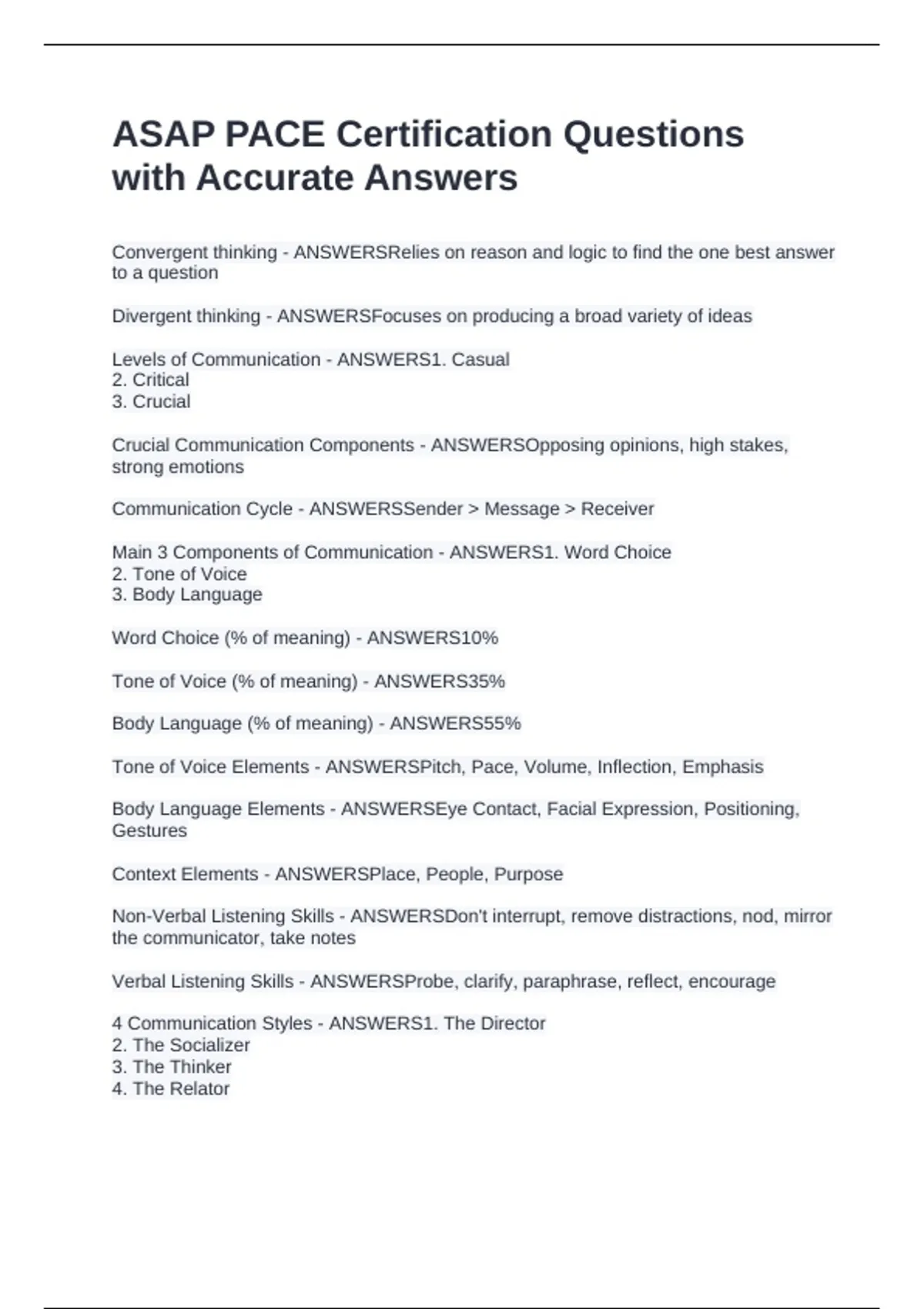 ASAP PACE Certification Questions with Accurate Answers

Convergent thinking - ANSWERSRelies on reason and logic to find the one best answer to a question

Divergent thinking - ANSWERSFocuses on producing a broad variety of ideas

Levels of Communication - ANSWERS1. Casual
2. Critical
3. Crucial

Crucial Communication Components - ANSWERSOpposing opinions, high stakes, strong emotions

Communication Cycle - ANSWERSSender > Message > Receiver

Main 3 Components of Communication - ANSWERS1. Word Choice
2. Tone of Voice
3. Body Language

Word Choice (% of meaning) - ANSWERS10%

Tone of Voice (% of meaning) - ANSWERS35%

Body Language (% of meaning) - ANSWERS55%

Tone of Voice Elements - ANSWERSPitch, Pace, Volume, Inflection, Emphasis

Body Language Elements - ANSWERSEye Contact, Facial Expression, Positioning, Gestures

Context Elements - ANSWERSPlace, People, Purpose

Non-Verbal Listening Skills - ANSWERSDon't interrupt, remove distractions, nod, mirror the communicator, take notes

Verbal Listening Skills - ANSWERSProbe, clarify, paraphrase, reflect, encourage

4 Communication Styles - ANSWERS1. The Director
2. The Socializer
3. The Thinker
4. The Relator